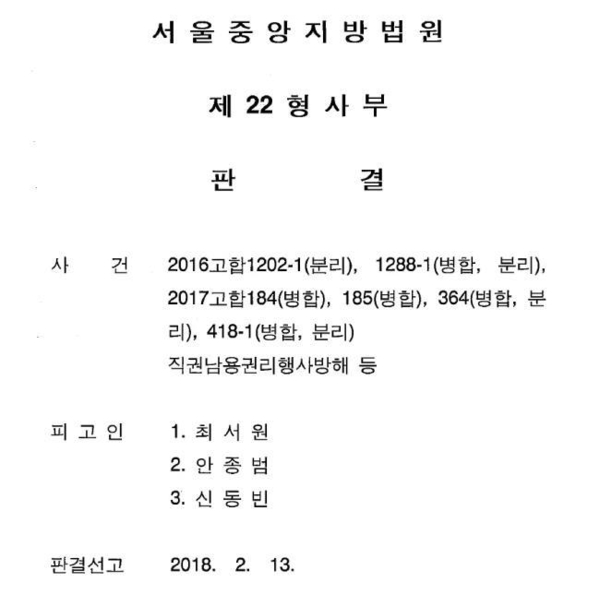 서 울 중 앙 지 방 법 원

제 22 형 사 부

판 결

사 건 2016고합1202-1(분리), 1288-1(병합, 분리), 2017고합184(병합), 185(병합), 364(병합, 분리), 418-1(병합, 분리)
직권남용권리행사방해 등

피 고 인 1. 최 서 원
2. 안 종 범
3. 신 동 빈

판결선고 2018. 2. 13.